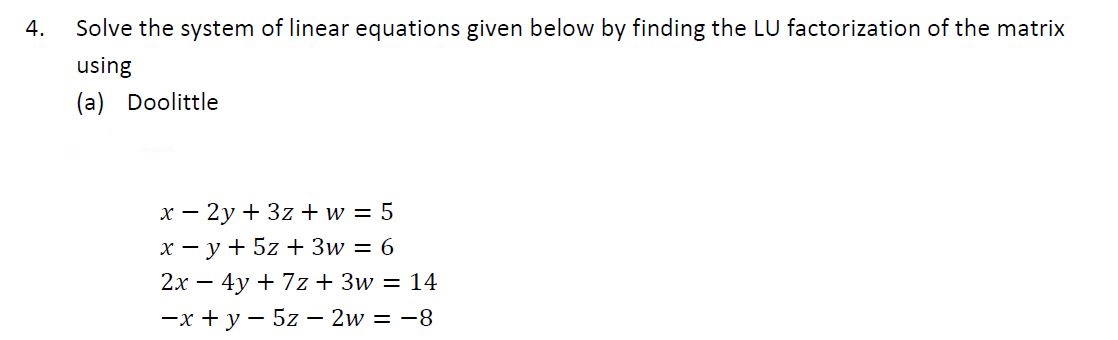 4. Solve the system of linear equations given below by finding the LU factorization of the matrix using

(a) Doolittle

$x - 2y + 3z + w = 5$
$x - y + 5z + 3w = 6$
$2x - 4y + 7z + 3w = 14$
$-x + y - 5z - 2w = -8$